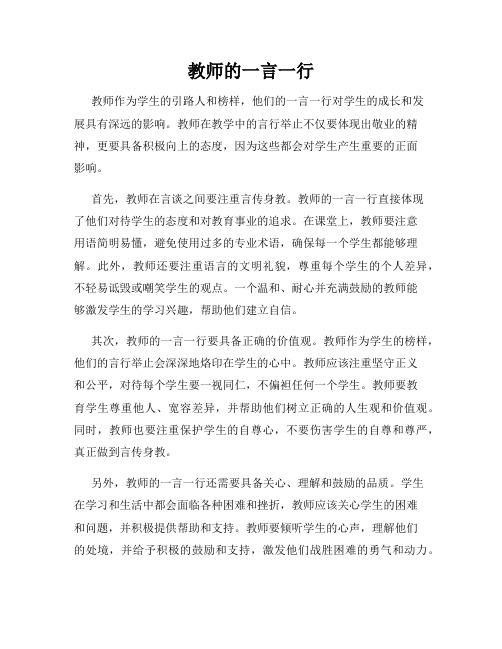 教师的一言一行

教师作为学生的引路人和榜样，他们的一言一行对学生的成长和发展具有深远的影响。教师在教学中的言行举止不仅要体现出敬业的精神，更要具备积极向上的态度，因为这些都会对学生产生重要的正面影响。

首先，教师在言谈之间要注重言传身教。教师的一言一行直接体现了他们对待学生的态度和对教育事业的追求。在课堂上，教师要注意用语简明易懂，避免使用过多的专业术语，确保每一个学生都能够理解。此外，教师还要注重语言的文明礼貌，尊重每个学生的个人差异，不轻易诋毁或嘲笑学生的观点。一个温和、耐心并充满鼓励的教师能够激发学生的学习兴趣，帮助他们建立自信。

其次，教师的一言一行要具备正确的价值观。教师作为学生的榜样，他们的言行举止会深深地烙印在学生的心中。教师应该注重坚守正义和公平，对待每个学生要一视同仁，不偏袒任何一个学生。教师要教育学生尊重他人、宽容差异，并帮助他们树立正确的人生观和价值观。同时，教师也要注重保护学生的自尊心，不要伤害学生的自尊和尊严，真正做到言传身教。

另外，教师的一言一行还需要具备关心、理解和鼓励的品质。学生在学习和生活中都会面临各种困难和挫折，教师应该关心学生的困难和问题，并积极提供帮助和支持。教师要倾听学生的心声，理解他们的处境，并给予积极的鼓励和支持，激发他们战胜困难的勇气和动力。